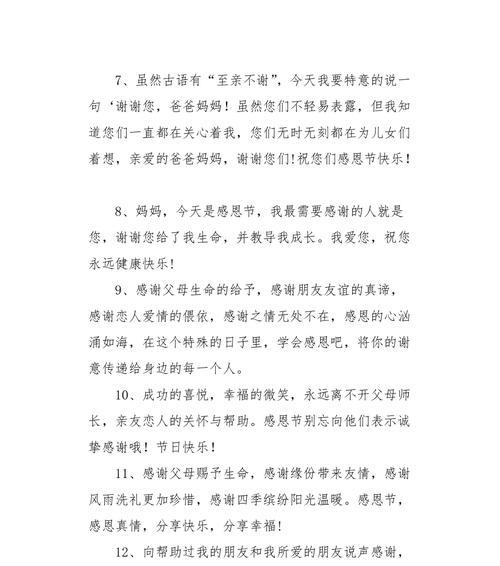 7、虽然古语有“至亲不谢”，今天我要特意的说一句‘谢谢您，爸爸妈妈！虽然您们不轻易表露，但我知道您们一直都在关心着我，您们无时无刻都在为儿女们着想，亲爱的爸爸妈妈，谢谢您们!祝您们感恩节快乐！

8、妈妈，今天是感恩节，我最需要感谢的人就是您，谢谢您给了我生命，并教导我成长。我爱您，祝您永远健康快乐!

9、感谢父母生命的给予，感谢朋友友谊的真谛，感谢恋人爱情的偎依，感谢之情无处不在，感恩的心汹涌如海，在这个特殊的日子里，学会感恩吧，将你的谢意传递给身边的每一个人。

10、成功的喜悦，幸福的微笑，永远离不开父母师长，亲友恋人的关怀与帮助。感恩节别忘向他们表示诚挚感谢哦！节日快乐！

11、感谢父母赐予生命，感谢缘份带来友情，感谢风雨洗礼更加珍惜，感谢四季缤纷阳光温暖。感恩节，感恩真情，分享快乐，分享幸福!

12、向帮助过我的朋友和我所爱的朋友说声感谢，